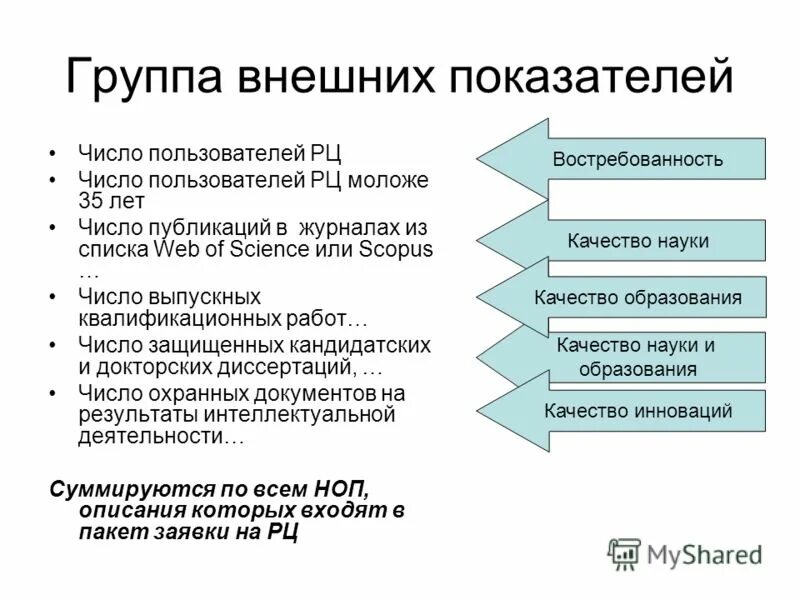 Группа внешних показателей

• Число пользователей РЦ
• Число пользователей РЦ моложе 35 лет
• Число публикаций в журналах из списка Web of Science или Scopus …
• Число выпускных квалификационных работ…
• Число защищенных кандидатских и докторских диссертаций, …
• Число охранных документов на результаты интеллектуальной деятельности…

Суммируются по всем НОП, описания которых входят в пакет заявки на РЦ

Востребованность

Качество науки

Качество образования

Качество науки и образования

Качество инноваций

MyShared